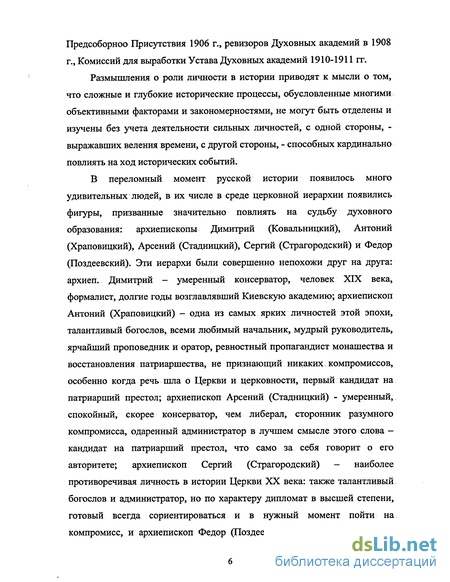 Предсоборноо Присутствия 1906 г., ревизоров Духовных академий в 1908 г., Комиссий для выработки Устава Духовных академий 1910-1911 гг.

Размышления о роли личности в истории приводят к мысли о том, что сложные и глубокие исторические процессы, обусловленные многими объективными факторами и закономерностями, не могут быть отделены и изучены без учета деятельности сильных личностей, с одной стороны, - выражавших веления времени, с другой стороны, - способных кардинально повлиять на ход исторических событий.

В переломный момент русской истории появилось много удивительных людей, в их числе в среде церковной иерархии появились фигуры, призванные значительно повлиять на судьбу духовного образования: архиепископы Димитрий (Ковальницкий), Антоний (Храповицкий), Арсений (Стадницкий), Сергий (Страгородский) и Федор (Поздеевский). Эти иерархи были совершенно непохожи друг на друга: архиеп. Димитрий – умеренный консерватор, человек XIX века, формалист, долгие годы возглавлявший Киевскую академию; архиепископ Антоний (Храповицкий) – одна из самых ярких личностей этой эпохи, талантливый богослов, всеми любимый начальник, мудрый руководитель, ярчайший проповедник и оратор, ревностный пропагандист монашества и восстановления патриаршества, не признающий никаких компромиссов, особенно когда речь шла о Церкви и церковности, первый кандидат на патриарший престол; архиепископ Арсений (Стадницкий) - умеренный, спокойный, скорее консерватор, чем либерал, сторонник разумного компромисса, одаренный администратор в лучшем смысле этого слова – кандидат на патриарший престол, что само за себя говорит о его авторитете; архиепископ Сергий (Страгородский) – наиболее противоречивая личность в истории Церкви XX века: также талантливый богослов и администратор, но по характеру дипломат в высшей степени, готовый всегда сориентироваться и в нужный момент пойти на компромисс, и архиепископ Федор (Поздее

6

dsLib.net
библиотека диссертаций